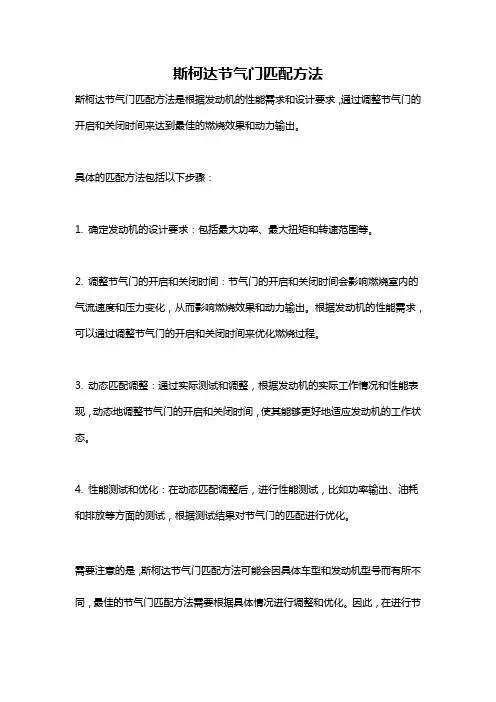 斯柯达节气门匹配方法

斯柯达节气门匹配方法是根据发动机的性能需求和设计要求，通过调整节气门的开启和关闭时间来达到最佳的燃烧效果和动力输出。

具体的匹配方法包括以下步骤：

1. 确定发动机的设计要求：包括最大功率、最大扭矩和转速范围等。

2. 调整节气门的开启和关闭时间：节气门的开启和关闭时间会影响燃烧室内的气流速度和压力变化，从而影响燃烧效果和动力输出。根据发动机的性能需求，可以通过调整节气门的开启和关闭时间来优化燃烧过程。

3. 动态匹配调整：通过实际测试和调整，根据发动机的实际工作情况和性能表现，动态地调整节气门的开启和关闭时间，使其能够更好地适应发动机的工作状态。

4. 性能测试和优化：在动态匹配调整后，进行性能测试，比如功率输出、油耗和排放等方面的测试，根据测试结果对节气门的匹配进行优化。

需要注意的是，斯柯达节气门匹配方法可能会因具体车型和发动机型号而有所不同，最佳的节气门匹配方法需要根据具体情况进行调整和优化。因此，在进行节